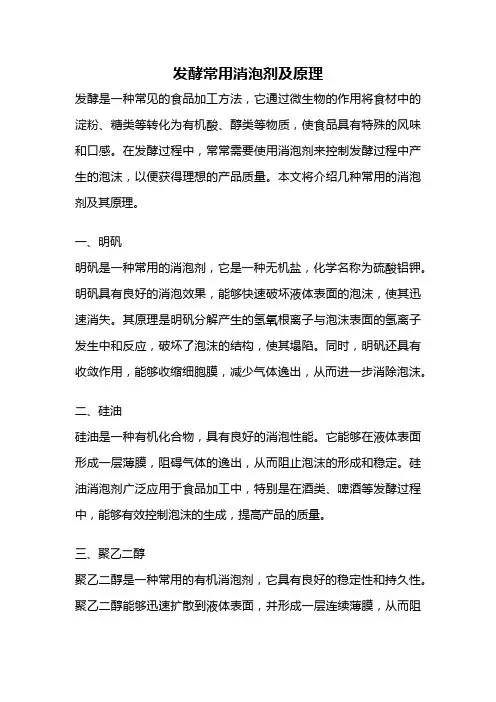 发酵常用消泡剂及原理

发酵是一种常见的食品加工方法，它通过微生物的作用将食材中的淀粉、糖类等转化为有机酸、醇类等物质，使食品具有特殊的风味和口感。在发酵过程中，常常需要使用消泡剂来控制发酵过程中产生的泡沫，以便获得理想的产品质量。本文将介绍几种常用的消泡剂及其原理。

一、明矾

明矾是一种常用的消泡剂，它是一种无机盐，化学名称为硫酸铝钾。明矾具有良好的消泡效果，能够快速破坏液体表面的泡沫，使其迅速消失。其原理是明矾分解产生的氢氧根离子与泡沫表面的氢离子发生中和反应，破坏了泡沫的结构，使其塌陷。同时，明矾还具有收敛作用，能够收缩细胞膜，减少气体逸出，从而进一步消除泡沫。

二、硅油

硅油是一种有机化合物，具有良好的消泡性能。它能够在液体表面形成一层薄膜，阻碍气体的逸出，从而阻止泡沫的形成和稳定。硅油消泡剂广泛应用于食品加工中，特别是在酒类、啤酒等发酵过程中，能够有效控制泡沫的生成，提高产品的质量。

三、聚乙二醇

聚乙二醇是一种常用的有机消泡剂，它具有良好的稳定性和持久性。聚乙二醇能够迅速扩散到液体表面，并形成一层连续薄膜，从而阻